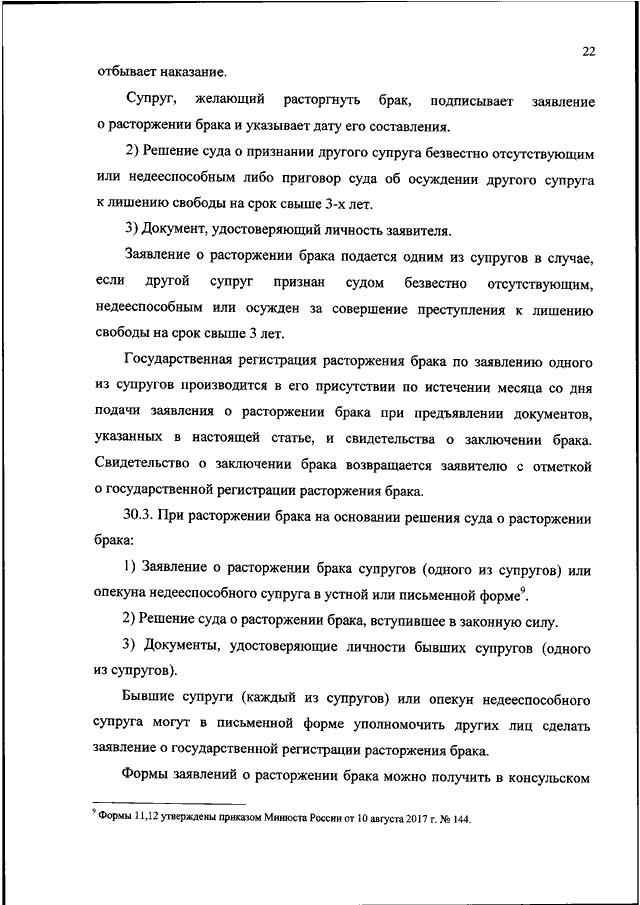 22

отбывает наказание.

Супруг, желающий расторгнуть брак, подписывает заявление о расторжении брака и указывает дату его составления.

2) Решение суда о признании другого супруга безвестно отсутствующим или недееспособным либо приговор суда об осуждении другого супруга к лишению свободы на срок свыше 3-х лет.

3) Документ, удостоверяющий личность заявителя.

Заявление о расторжении брака подается одним из супругов в случае, если другой супруг признан судом безвестно отсутствующим, недееспособным или осужден за совершение преступления к лишению свободы на срок свыше 3 лет.

Государственная регистрация расторжения брака по заявлению одного из супругов производится в его присутствии по истечении месяца со дня подачи заявления о расторжении брака при предъявлении документов, указанных в настоящей статье, и свидетельства о заключении брака. Свидетельство о заключении брака возвращается заявителю с отметкой о государственной регистрации расторжения брака.

30.3. При расторжении брака на основании решения суда о расторжении брака:

1) Заявление о расторжении брака супругов (одного из супругов) или опекуна недееспособного супруга в устной или письменной форме$^9$.

2) Решение суда о расторжении брака, вступившее в законную силу.

3) Документы, удостоверяющие личности бывших супругов (одного из супругов).

Бывшие супруги (каждый из супругов) или опекун недееспособного супруга могут в письменной форме уполномочить других лиц сделать заявление о государственной регистрации расторжения брака.

Формы заявлений о расторжении брака можно получить в консульском

$^9$ Формы 11,12 утверждены приказом Минюста России от 10 августа 2017 г. № 144.